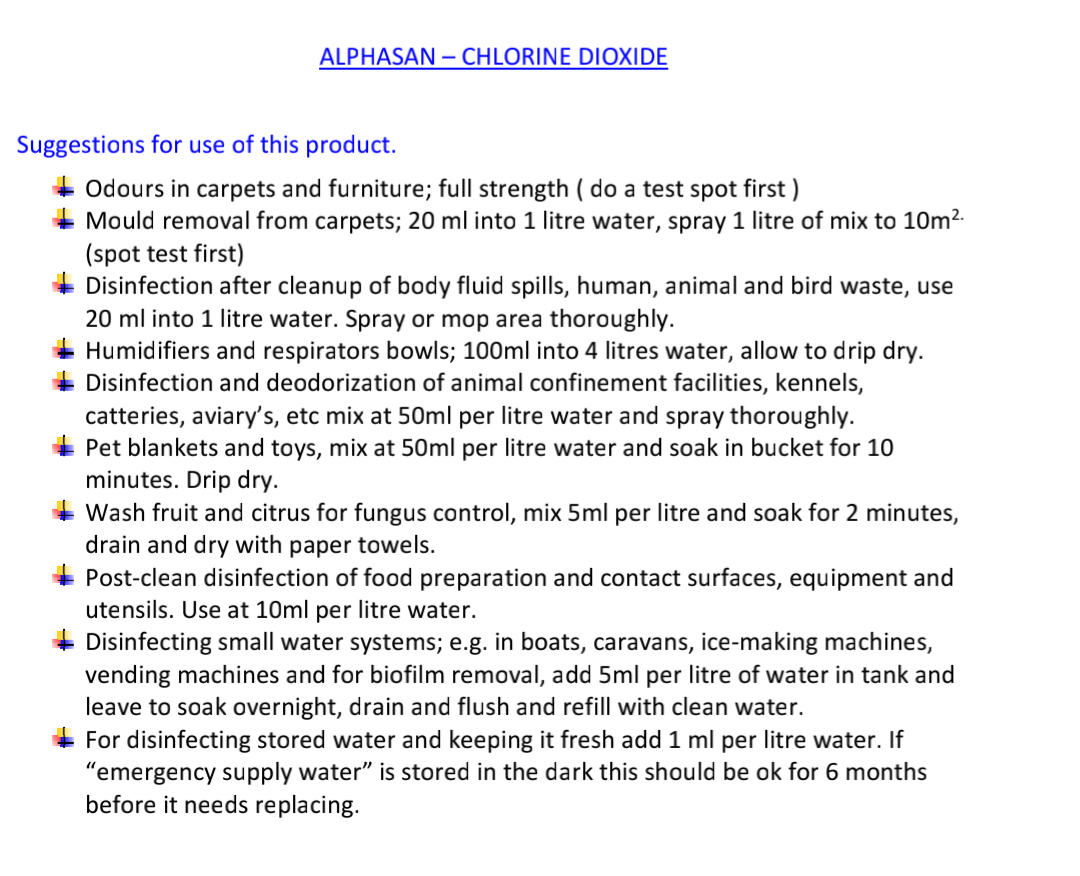 ALPHASAN – CHLORINE DIOXIDE

Suggestions for use of this product.

- Odours in carpets and furniture; full strength ( do a test spot first )
- Mould removal from carpets; 20 ml into 1 litre water, spray 1 litre of mix to $10m^{2.}$ (spot test first)
- Disinfection after cleanup of body fluid spills, human, animal and bird waste, use 20 ml into 1 litre water. Spray or mop area thoroughly.
- Humidifiers and respirators bowls; 100ml into 4 litres water, allow to drip dry.
- Disinfection and deodorization of animal confinement facilities, kennels, catteries, aviary's, etc mix at 50ml per litre water and spray thoroughly.
- Pet blankets and toys, mix at 50ml per litre water and soak in bucket for 10 minutes. Drip dry.
- Wash fruit and citrus for fungus control, mix 5ml per litre and soak for 2 minutes, drain and dry with paper towels.
- Post-clean disinfection of food preparation and contact surfaces, equipment and utensils. Use at 10ml per litre water.
- Disinfecting small water systems; e.g. in boats, caravans, ice-making machines, vending machines and for biofilm removal, add 5ml per litre of water in tank and leave to soak overnight, drain and flush and refill with clean water.
- For disinfecting stored water and keeping it fresh add 1 ml per litre water. If "emergency supply water" is stored in the dark this should be ok for 6 months before it needs replacing.